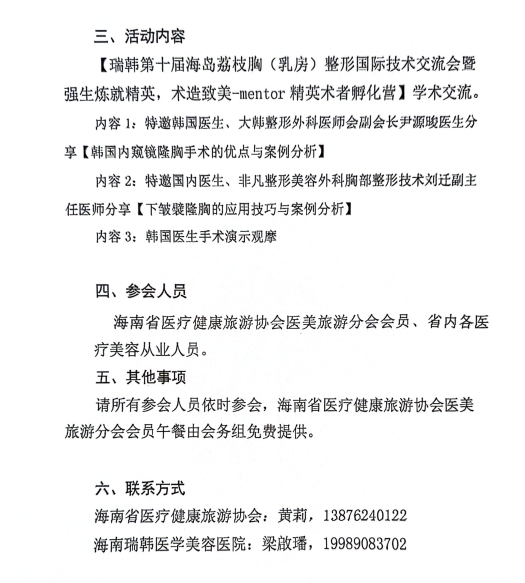 三、活动内容

【瑞韩第十届海岛荔枝胸（乳房）整形国际技术交流会暨强生炼就精英，术造致美-mentor 精英术者孵化营】学术交流。

内容 1：特邀韩国医生、大韩整形外科医师会副会长尹源晙医生分享【韩国内窥镜隆胸手术的优点与案例分析】

内容 2：特邀国内医生、非凡整形美容外科胸部整形技术刘迁副主任医师分享【下皱襞隆胸的应用技巧与案例分析】

内容 3：韩国医生手术演示观摩

四、参会人员

海南省医疗健康旅游协会医美旅游分会会员、省内各医疗美容从业人员。

五、其他事项

请所有参会人员依时参会，海南省医疗健康旅游协会医美旅游分会会员午餐由会务组免费提供。

六、联系方式

海南省医疗健康旅游协会：黄莉，13876240122

海南瑞韩医学美容医院：梁啟璠，19989083702